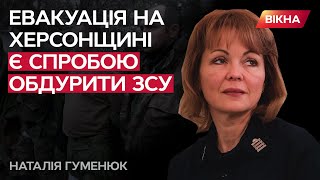 ЕВАКУАЦІЯ НА ХЕРСОНЩИНІ Є СПРОБОЮ ОБДУРИТИ ЗСУ

ВІКНА

НАТАЛІЯ ГУМЕНЮК